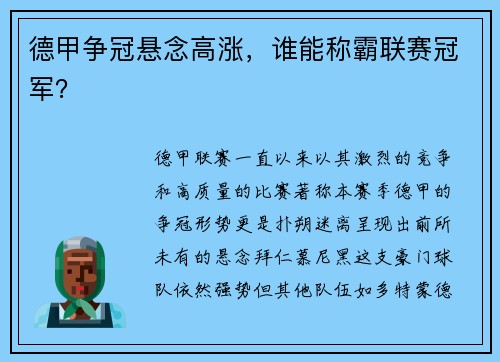 德甲争冠悬念高涨，谁能称霸联赛冠军？

德甲联赛一直以来以其激烈的竞争和高质量的比赛著称本赛季德甲的争冠形势更是扑朔迷离呈现出前所未有的悬念拜仁慕尼黑这支豪门球队依然强势但其他队伍如多特蒙德